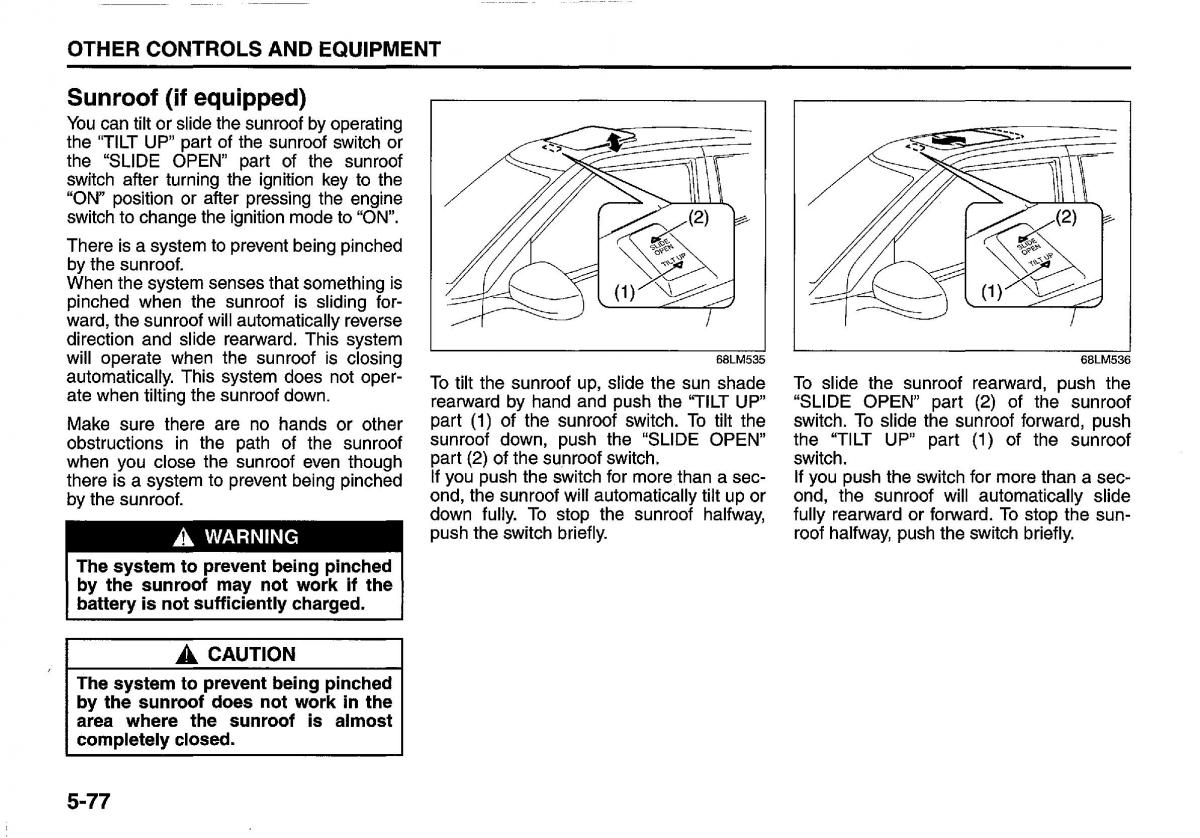 OTHER CONTROLS AND EQUIPMENT

Sunroof (if equipped)

You can tilt or slide the sunroof by operating the "TILT UP" part of the sunroof switch or the "SLIDE OPEN" part of the sunroof switch after turning the ignition key to the "ON" position or after pressing the engine switch to change the ignition mode to "ON".

There is a system to prevent being pinched by the sunroof.
When the system senses that something is pinched when the sunroof is sliding forward, the sunroof will automatically reverse direction and slide rearward. This system will operate when the sunroof is closing automatically. This system does not operate when tilting the sunroof down.

Make sure there are no hands or other obstructions in the path of the sunroof when you close the sunroof even though there is a system to prevent being pinched by the sunroof.

WARNING

The system to prevent being pinched by the sunroof may not work if the battery is not sufficiently charged.

CAUTION

The system to prevent being pinched by the sunroof does not work in the area where the sunroof is almost completely closed.

(2)
SLIDE OPEN
TILT UP
(1)
68LM535

To tilt the sunroof up, slide the sun shade rearward by hand and push the "TILT UP" part (1) of the sunroof switch. To tilt the sunroof down, push the "SLIDE OPEN" part (2) of the sunroof switch.
If you push the switch for more than a second, the sunroof will automatically tilt up or down fully. To stop the sunroof halfway, push the switch briefly.

(2)
SLIDE OPEN
TILT UP
(1)
68LM536

To slide the sunroof rearward, push the "SLIDE OPEN" part (2) of the sunroof switch. To slide the sunroof forward, push the "TILT UP" part (1) of the sunroof switch.
If you push the switch for more than a second, the sunroof will automatically slide fully rearward or forward. To stop the sunroof halfway, push the switch briefly.

5-77